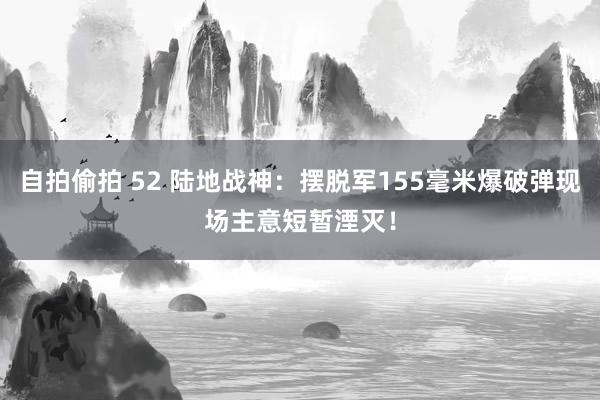 自拍偷拍 52 陆地战神：摆脱军155毫米爆破弹现场主意短暂湮灭！